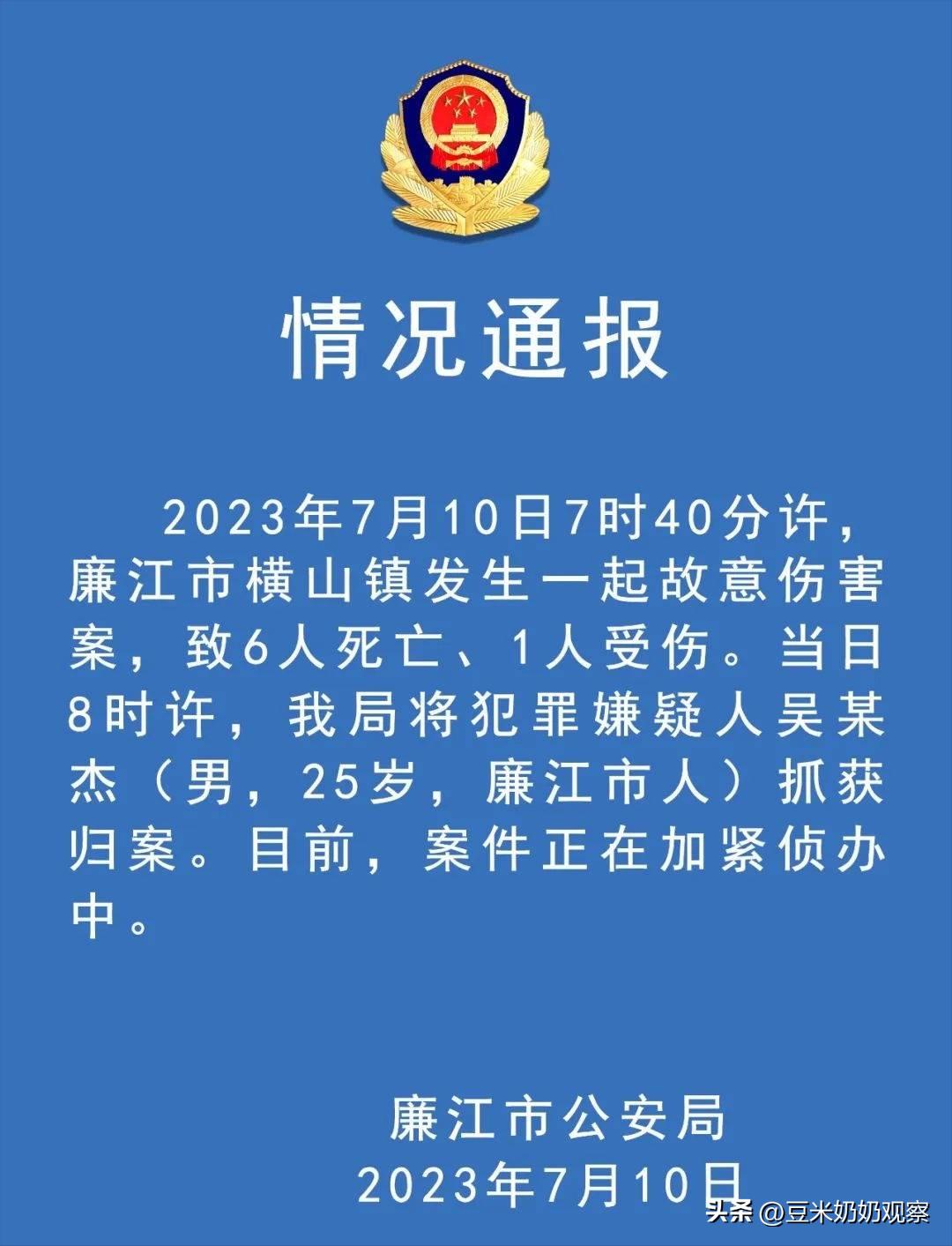 情况通报

2023年7月10日7时40分许，廉江市横山镇发生一起故意伤害案，致6人死亡、1人受伤。当日8时许，我局将犯罪嫌疑人吴某杰（男，25岁，廉江市人）抓获归案。目前，案件正在加紧侦办中。

廉江市公安局
2023年7月10日

头条 @豆米奶奶观察